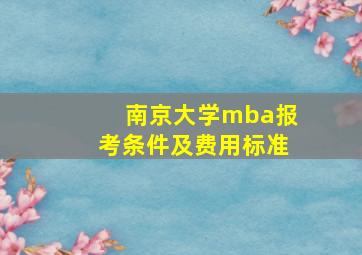 南京大学mba报考条件及费用标准